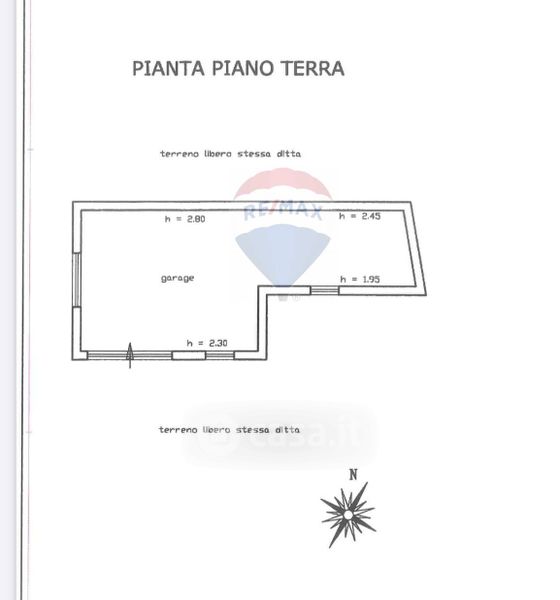 PIANTA PIANO TERRA

terreno libero stessa ditta

RE/MAX

h = 2.80

h = 2.45

garage

h = 1.95

h = 2.30

terreno libero stessa ditta

casa.it

N